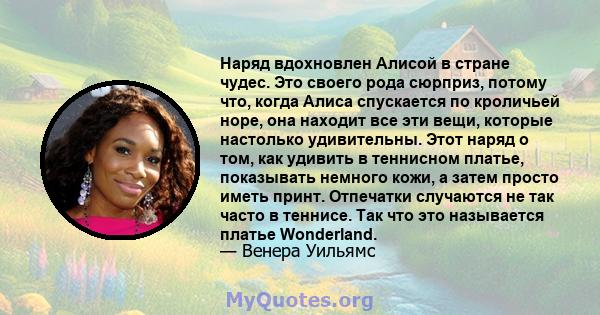 Наряд вдохновлен Алисой в стране чудес. Это своего рода сюрприз, потому что, когда Алиса спускается по кроличьей норе, она находит все эти вещи, которые настолько удивительны. Этот наряд о том, как удивить в теннисном платье, показывать немного кожи, а затем просто иметь принт. Отпечатки случаются не так часто в теннисе. Так что это называется платье Wonderland.
— Венера Уильямс

MyQuotes.org